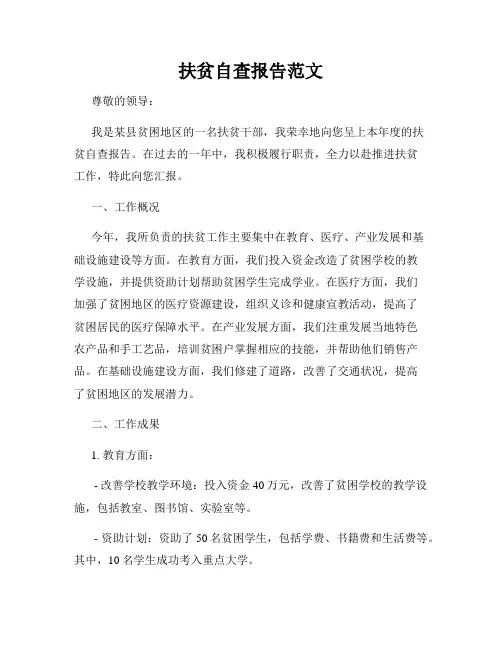 扶贫自查报告范文

尊敬的领导：

我是某县贫困地区的一名扶贫干部，我荣幸地向您呈上本年度的扶贫自查报告。在过去的一年中，我积极履行职责，全力以赴推进扶贫工作，特此向您汇报。

一、工作概况

今年，我所负责的扶贫工作主要集中在教育、医疗、产业发展和基础设施建设等方面。在教育方面，我们投入资金改造了贫困学校的教学设施，并提供资助计划帮助贫困学生完成学业。在医疗方面，我们加强了贫困地区的医疗资源建设，组织义诊和健康宣教活动，提高了贫困居民的医疗保障水平。在产业发展方面，我们注重发展当地特色农产品和手工艺品，培训贫困户掌握相应的技能，并帮助他们销售产品。在基础设施建设方面，我们修建了道路，改善了交通状况，提高了贫困地区的发展潜力。

二、工作成果

1. 教育方面：

- 改善学校教学环境：投入资金 40 万元，改善了贫困学校的教学设施，包括教室、图书馆、实验室等。

- 资助计划：资助了 50 名贫困学生，包括学费、书籍费和生活费等。其中，10 名学生成功考入重点大学。